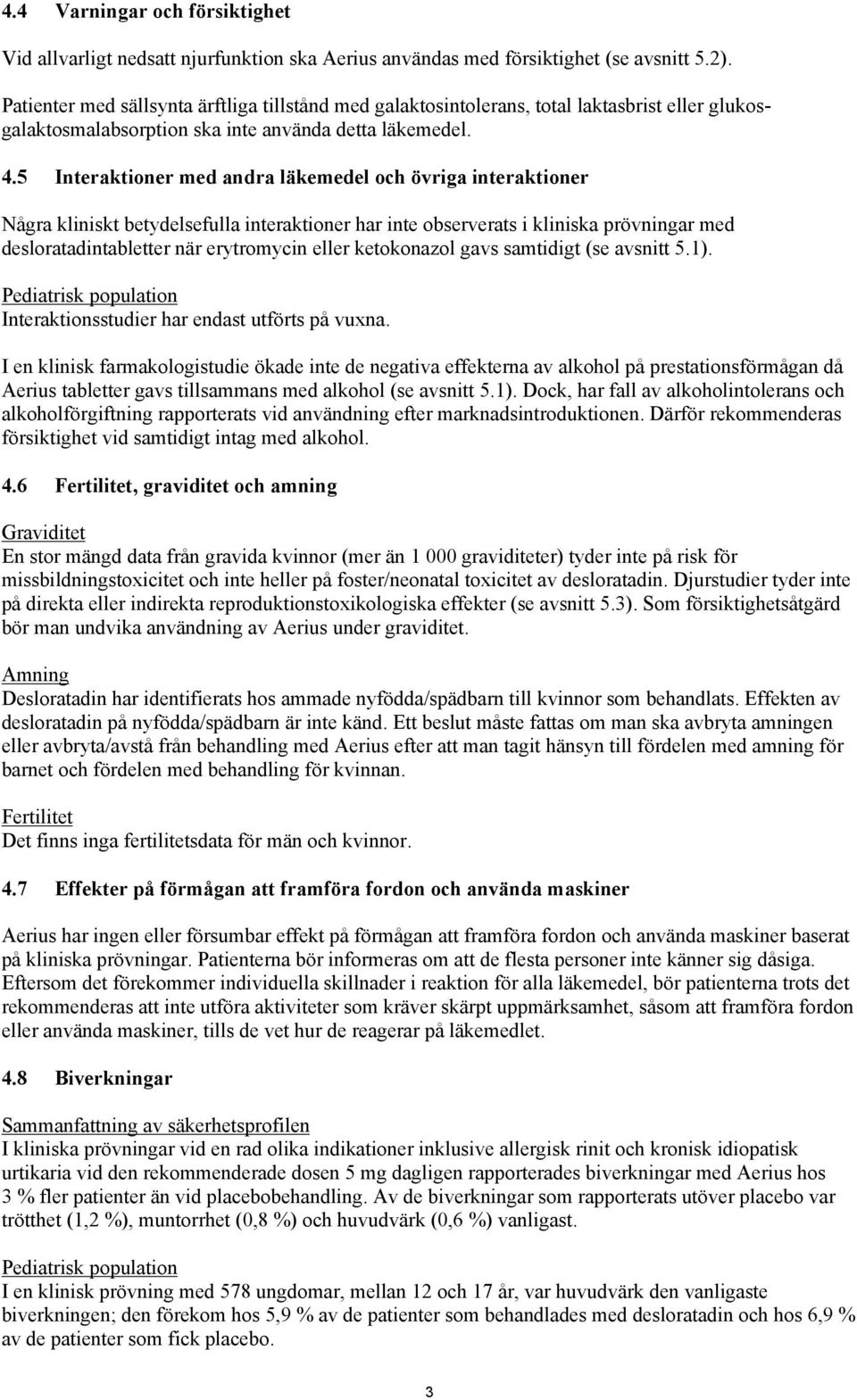 4.4 Varningar och försiktighet

Vid allvarligt nedsatt njurfunktion ska Aerius användas med försiktighet (se avsnitt 5.2).

Patienter med sällsynta ärftliga tillstånd med galaktosintolerans, total laktasbrist eller glukos-galaktosmalabsorption ska inte använda detta läkemedel.

4.5 Interaktioner med andra läkemedel och övriga interaktioner

Några kliniskt betydelsefulla interaktioner har inte observerats i kliniska prövningar med desloratadintabletter när erytromycin eller ketokonazol gavs samtidigt (se avsnitt 5.1).

Pediatrisk population
Interaktionsstudier har endast utförts på vuxna.

I en klinisk farmakologistudie ökade inte de negativa effekterna av alkohol på prestationsförmågan då Aerius tabletter gavs tillsammans med alkohol (se avsnitt 5.1). Dock, har fall av alkoholintolerans och alkoholförgiftning rapporterats vid användning efter marknadsintroduktionen. Därför rekommenderas försiktighet vid samtidigt intag med alkohol.

4.6 Fertilitet, graviditet och amning

Graviditet
En stor mängd data från gravida kvinnor (mer än 1 000 graviditeter) tyder inte på risk för missbildningstoxicitet och inte heller på foster/neonatal toxicitet av desloratadin. Djurstudier tyder inte på direkta eller indirekta reproduktionstoxikologiska effekter (se avsnitt 5.3). Som försiktighetsåtgärd bör man undvika användning av Aerius under graviditet.

Amning
Desloratadin har identifierats hos ammade nyfödda/spädbarn till kvinnor som behandlats. Effekten av desloratadin på nyfödda/spädbarn är inte känd. Ett beslut måste fattas om man ska avbryta amningen eller avbryta/avstå från behandling med Aerius efter att man tagit hänsyn till fördelen med amning för barnet och fördelen med behandling för kvinnan.

Fertilitet
Det finns inga fertilitetsdata för män och kvinnor.

4.7 Effekter på förmågan att framföra fordon och använda maskiner

Aerius har ingen eller försumbar effekt på förmågan att framföra fordon och använda maskiner baserat på kliniska prövningar. Patienterna bör informeras om att de flesta personer inte känner sig dåsiga. Eftersom det förekommer individuella skillnader i reaktion för alla läkemedel, bör patienterna trots det rekommenderas att inte utföra aktiviteter som kräver skärpt uppmärksamhet, såsom att framföra fordon eller använda maskiner, tills de vet hur de reagerar på läkemedlet.

4.8 Biverkningar

Sammanfattning av säkerhetsprofilen
I kliniska prövningar vid en rad olika indikationer inklusive allergisk rinit och kronisk idiopatisk urtikaria vid den rekommenderade dosen 5 mg dagligen rapporterades biverkningar med Aerius hos 3 % fler patienter än vid placebobehandling. Av de biverkningar som rapporterats utöver placebo var trötthet (1,2 %), muntorrhet (0,8 %) och huvudvärk (0,6 %) vanligast.

Pediatrisk population
I en klinisk prövning med 578 ungdomar, mellan 12 och 17 år, var huvudvärk den vanligaste biverkningen; den förekom hos 5,9 % av de patienter som behandlades med desloratadin och hos 6,9 % av de patienter som fick placebo.

3